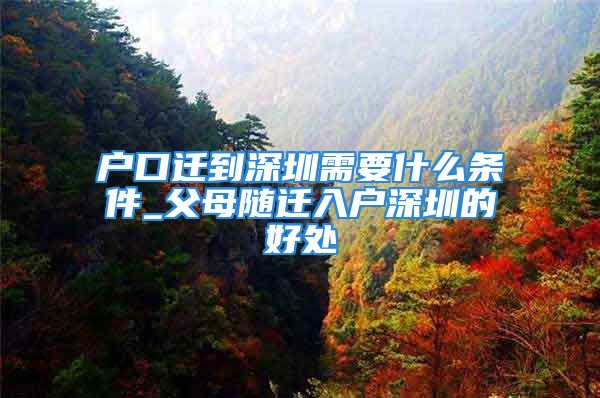 户口迁到深圳需要什么条件_父母随迁入户深圳的好处